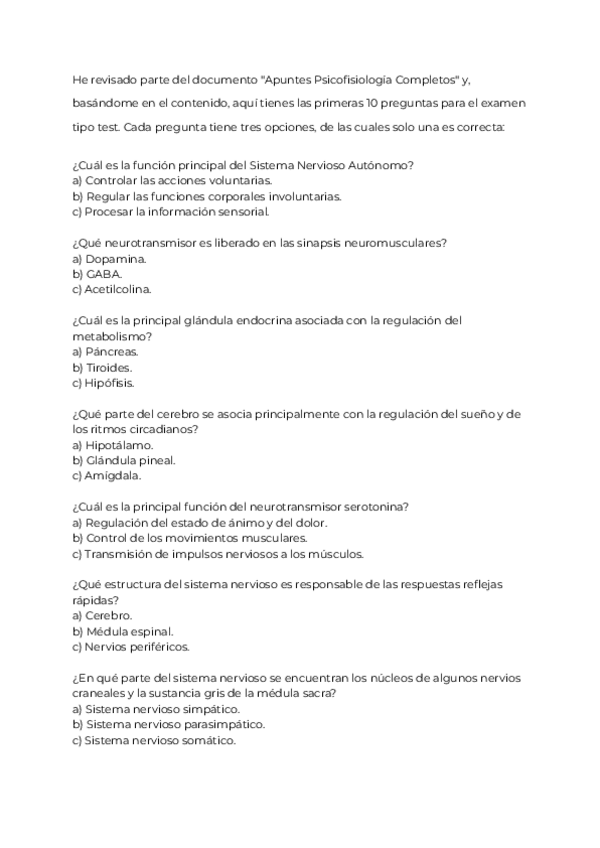 He revisado parte del documento "Apuntes Psicofisiología Completos" y, basándome en el contenido, aquí tienes las primeras 10 preguntas para el examen tipo test. Cada pregunta tiene tres opciones, de las cuales solo una es correcta:

¿Cuál es la función principal del Sistema Nervioso Autónomo?
a) Controlar las acciones voluntarias.
b) Regular las funciones corporales involuntarias.
c) Procesar la información sensorial.

¿Qué neurotransmisor es liberado en las sinapsis neuromusculares?
a) Dopamina.
b) GABA.
c) Acetilcolina.

¿Cuál es la principal glándula endocrina asociada con la regulación del metabolismo?
a) Páncreas.
b) Tiroides.
c) Hipófisis.

¿Qué parte del cerebro se asocia principalmente con la regulación del sueño y de los ritmos circadianos?
a) Hipotálamo.
b) Glándula pineal.
c) Amígdala.

¿Cuál es la principal función del neurotransmisor serotonina?
a) Regulación del estado de ánimo y del dolor.
b) Control de los movimientos musculares.
c) Transmisión de impulsos nerviosos a los músculos.

¿Qué estructura del sistema nervioso es responsable de las respuestas reflejas rápidas?
a) Cerebro.
b) Médula espinal.
c) Nervios periféricos.

¿En qué parte del sistema nervioso se encuentran los núcleos de algunos nervios craneales y la sustancia gris de la médula sacra?
a) Sistema nervioso simpático.
b) Sistema nervioso parasimpático.
c) Sistema nervioso somático.